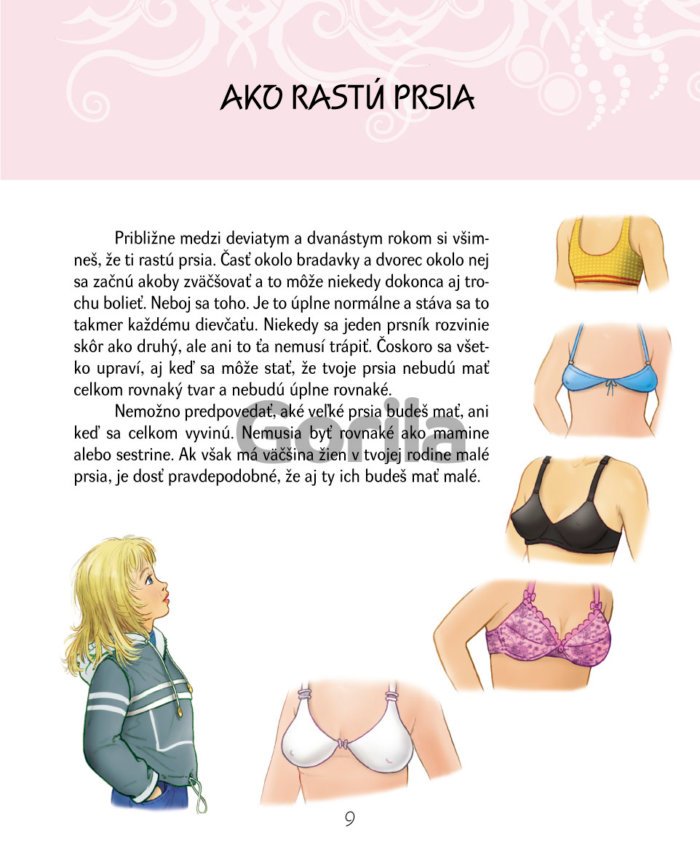 AKO RASTÚ PRSIA

Približne medzi deviatym a dvanástym rokom si všimneš, že ti rastú prsia. Časť okolo bradavky a dvorec okolo nej sa začnú akoby zväčšovať a to môže niekedy dokonca aj trochu bolieť. Neboj sa toho. Je to úplne normálne a stáva sa to takmer každému dievčaťu. Niekedy sa jeden prsník rozvinie skôr ako druhý, ale ani to ťa nemusí trápiť. Čoskoro sa všetko upraví, aj keď sa môže stať, že tvoje prsia nebudú mať celkom rovnaký tvar a nebudú úplne rovnaké.

Nemožno predpovedať, aké veľké prsia budeš mať, ani keď sa celkom vyvinú. Nemusia byť rovnaké ako mamine alebo sestrine. Ak však má väčšina žien v tvojej rodine malé prsia, je dosť pravdepodobné, že aj ty ich budeš mať malé.

Gorila

9